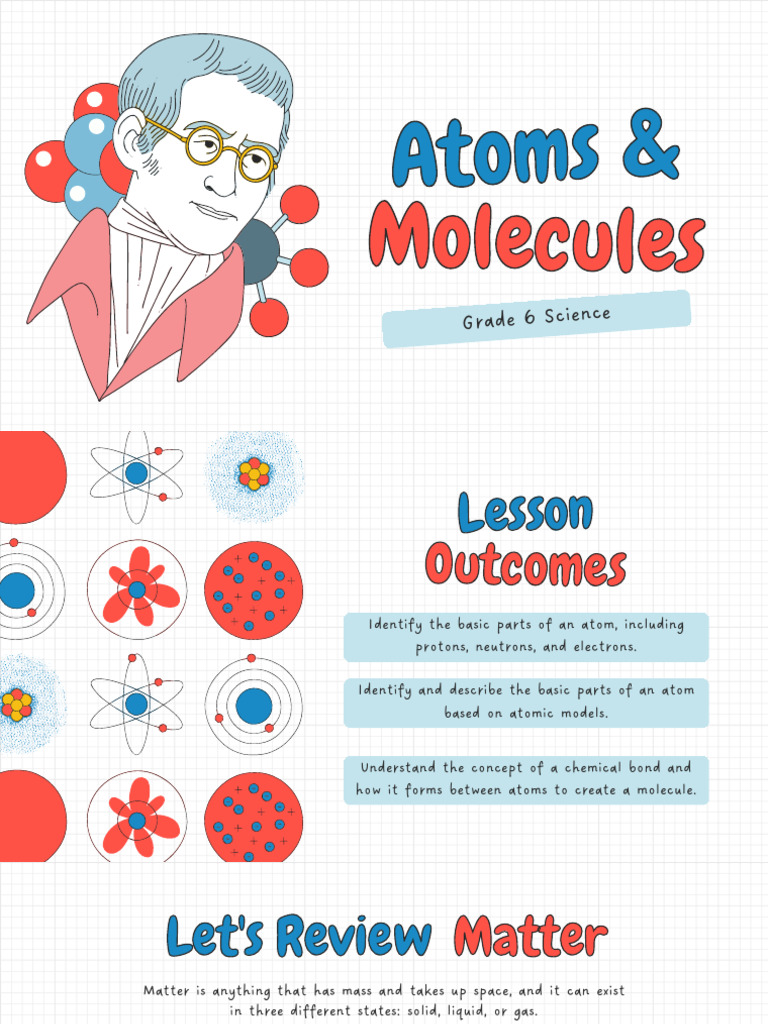 Atoms &
Molecules

Grade 6 Science

Lesson
Outcomes

Identify the basic parts of an atom, including protons, neutrons, and electrons.

Identify and describe the basic parts of an atom based on atomic models.

Understand the concept of a chemical bond and how it forms between atoms to create a molecule.

Let's Review Matter

Matter is anything that has mass and takes up space, and it can exist in three different states: solid, liquid, or gas.